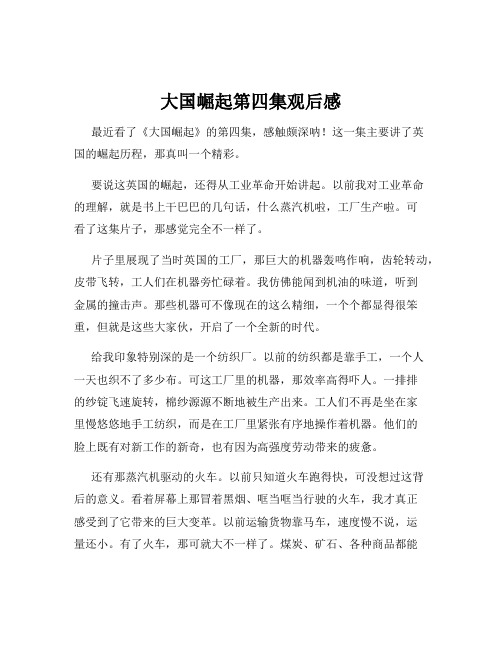 大国崛起第四集观后感

最近看了《大国崛起》的第四集，感触颇深呐！这一集主要讲了英国的崛起历程，那真叫一个精彩。

要说这英国的崛起，还得从工业革命开始讲起。以前我对工业革命的理解，就是书上干巴巴的几句话，什么蒸汽机啦，工厂生产啦。可看了这集片子，那感觉完全不一样了。

片子里展现了当时英国的工厂，那巨大的机器轰鸣作响，齿轮转动，皮带飞转，工人们在机器旁忙碌着。我仿佛能闻到机油的味道，听到金属的撞击声。那些机器可不像现在的这么精细，一个个都显得很笨重，但就是这些大家伙，开启了一个全新的时代。

给我印象特别深的是一个纺织厂。以前的纺织都是靠手工，一个人一天也织不了多少布。可这工厂里的机器，那效率高得吓人。一排排的纱锭飞速旋转，棉纱源源不断地被生产出来。工人们不再是坐在家里慢悠悠地手工纺织，而是在工厂里紧张有序地操作着机器。他们的脸上既有对新工作的新奇，也有因为高强度劳动带来的疲惫。

还有那蒸汽机驱动的火车。以前只知道火车跑得快，可没想过这背后的意义。看着屏幕上那冒着黑烟、哐当哐当行驶的火车，我才真正感受到了它带来的巨大变革。以前运输货物靠马车，速度慢不说，运量还小。有了火车，那可就大不一样了。煤炭、矿石、各种商品都能